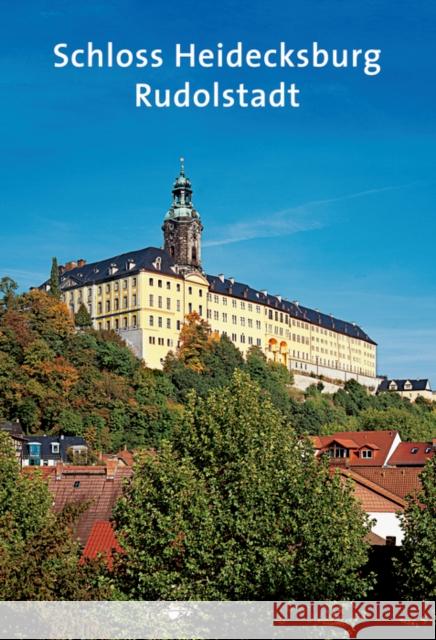 Schloss Heidecksburg
Rudolstadt

Kraina Książek